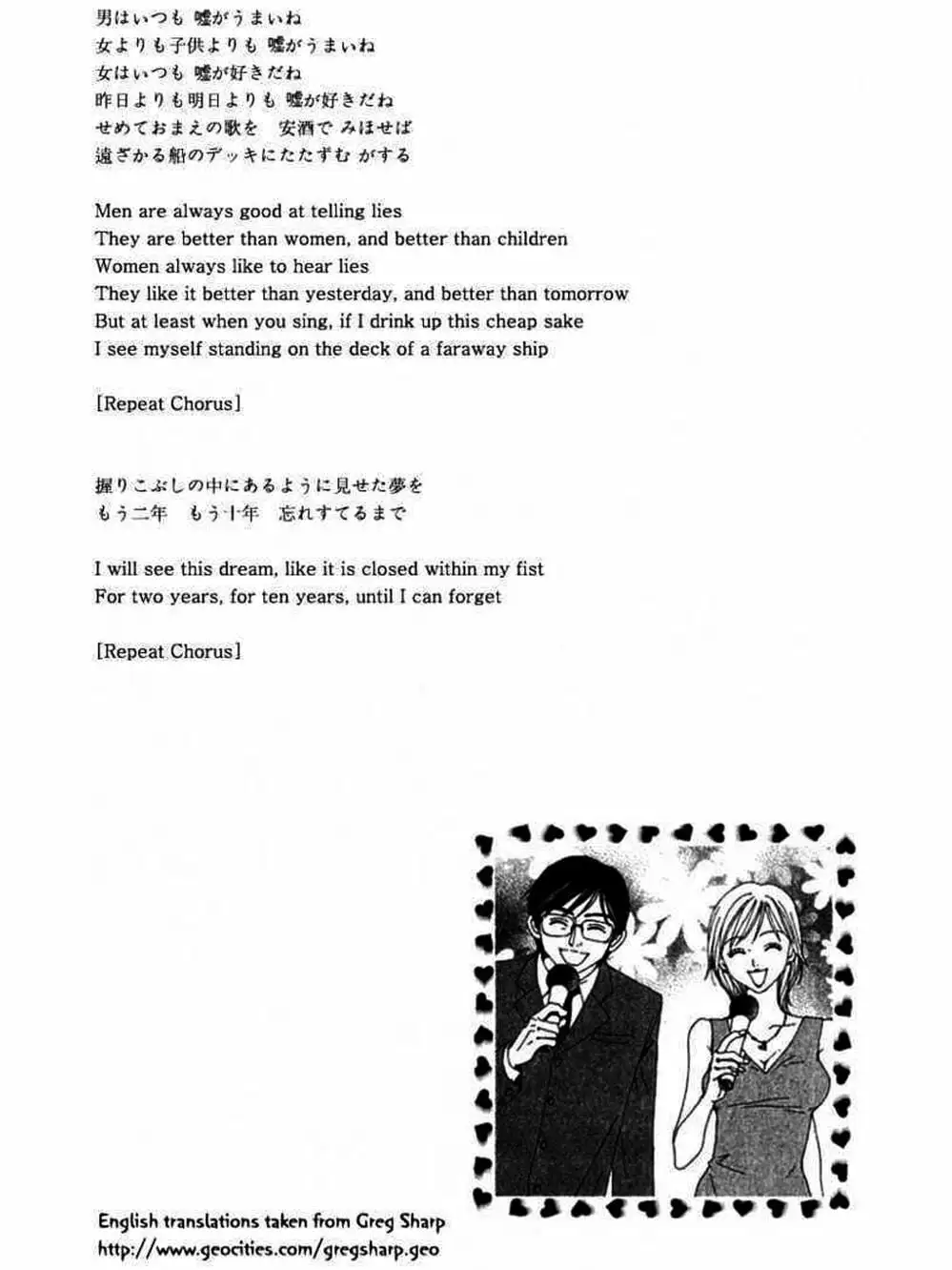 男はいつも 嘘がうまいね
女よりも子供よりも 嘘がうまいね
女はいつも 嘘が好きだね
昨日よりも明日よりも 嘘が好きだね
せめておまえの歌を 安酒で みほせば
遠ざかる船のデッキにたたずむ がする

Men are always good at telling lies
They are better than women, and better than children
Women always like to hear lies
They like it better than yesterday, and better than tomorrow
But at least when you sing, if I drink up this cheap sake
I see myself standing on the deck of a faraway ship

[Repeat Chorus]

握りこぶしの中にあるように見せた夢を
もう二年 もう十年 忘れすてるまで

I will see this dream, like it is closed within my fist
For two years, for ten years, until I can forget

[Repeat Chorus]

English translations taken from Greg Sharp
http://www.geocities.com/gregsharp.geo